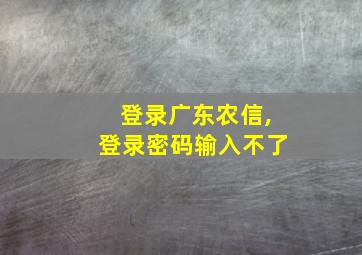 登录广东农信,
登录密码输入不了